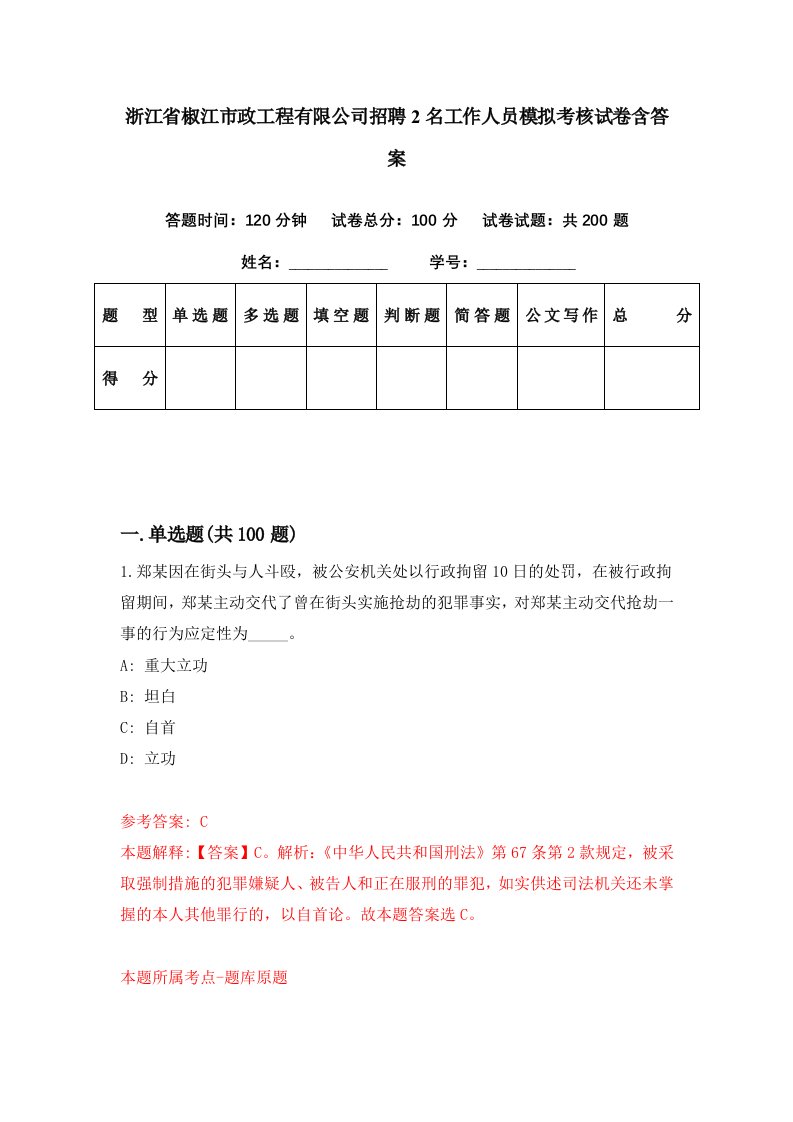 浙江省椒江市政工程有限公司招聘2名工作人员模拟考核试卷含答案

答题时间：120分钟　试卷总分：100分　试卷试题：共200题

姓名：____________　学号：____________

| 题　型 | 单选题 | 多选题 | 填空题 | 判断题 | 简答题 | 公文写作 | 总　分 |
|---|---|---|---|---|---|---|---|
| 得　分 | | | | | | | |

一.单选题(共100题)

1.郑某因在街头与人斗殴，被公安机关处以行政拘留10日的处罚，在被行政拘留期间，郑某主动交代了曾在街头实施抢劫的犯罪事实，对郑某主动交代抢劫一事的行为应定性为_____。

A: 重大立功

B: 坦白

C: 自首

D: 立功

参考答案: C

本题解释:【答案】C。解析:《中华人民共和国刑法》第67条第2款规定，被采取强制措施的犯罪嫌疑人、被告人和正在服刑的罪犯，如实供述司法机关还未掌握的本人其他罪行的，以自首论。故本题答案选C。

本题所属考点-题库原题